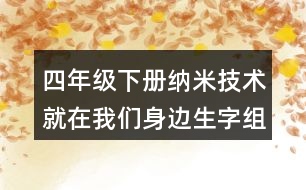 四年级下册纳米技术就在我们身边生字组